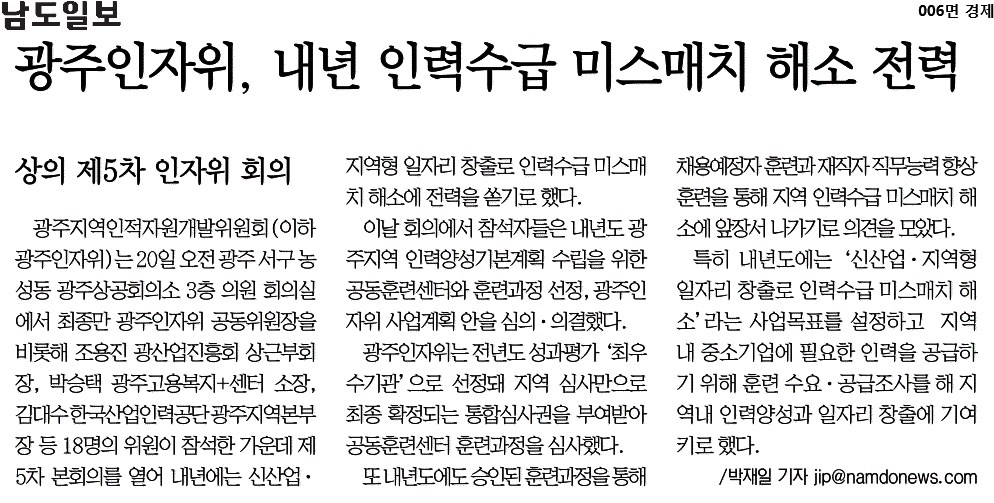 남도일보

006면 경제

광주인자위, 내년 인력수급 미스매치 해소 전력

상의 제5차 인자위 회의

광주지역인적자원개발위원회(이하 광주인자위)는 20일 오전 광주 서구 농성동 광주상공회의소 3층 의원 회의실에서 최종만 광주인자위 공동위원장을 비롯해 조용진 광산업진흥회 상근부회장, 박승택 광주고용복지+센터 소장, 김대수한국산업인력공단 광주지역본부장 등 18명의 위원이 참석한 가운데 제5차 본회의를 열어 내년에는 신산업·지역형 일자리 창출로 인력수급 미스매치 해소에 전력을 쏟기로 했다.

이날 회의에서 참석자들은 내년도 광주지역 인력양성기본계획 수립을 위한 공동훈련센터와 훈련과정 선정, 광주인자위 사업계획 안을 심의·의결했다.

광주인자위는 전년도 성과평가 '최우수기관'으로 선정돼 지역 심사만으로 최종 확정되는 통합심사권을 부여받아 공동훈련센터 훈련과정을 심사했다.

또 내년도에도 승인된 훈련과정을 통해 채용예정자 훈련과 재직자 직무능력 향상 훈련을 통해 지역 인력수급 미스매치 해소에 앞장서 나가기로 의견을 모았다.

특히 내년도에는 '신산업·지역형 일자리 창출로 인력수급 미스매치 해소'라는 사업목표를 설정하고 지역 내 중소기업에 필요한 인력을 공급하기 위해 훈련 수요·공급조사를 해 지역내 인력양성과 일자리 창출에 기여키로 했다.

/박재일 기자 jip@namdonews.com